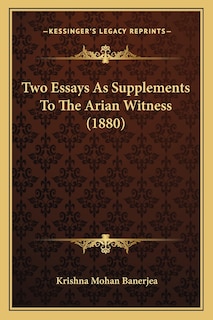 —KESSINGER'S LEGACY REPRINTS—

Two Essays As Supplements To The Arian Witness (1880)

Krishna Mohan Banerjea